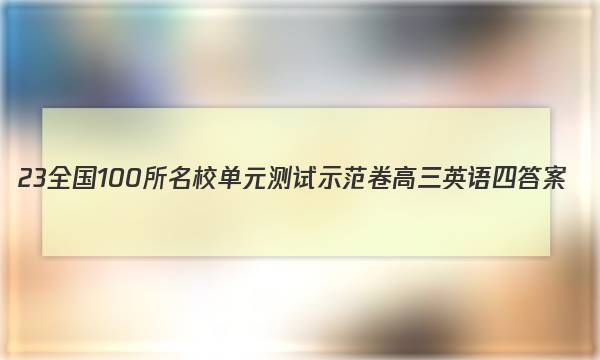 23全国100所名校单元测试示范卷高三英语四答案